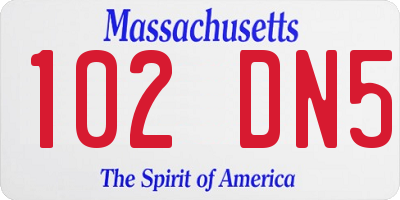 Massachusetts

102 DN5

The Spirit of America